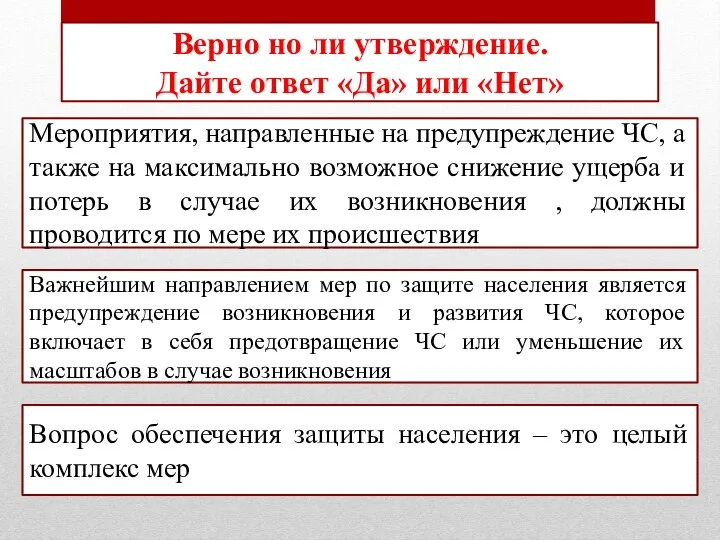 Верно но ли утверждение.
Дайте ответ «Да» или «Нет»

Мероприятия, направленные на предупреждение ЧС, а также на максимально возможное снижение ущерба и потерь в случае их возникновения , должны проводится по мере их происшествия

Важнейшим направлением мер по защите населения является предупреждение возникновения и развития ЧС, которое включает в себя предотвращение ЧС или уменьшение их масштабов в случае возникновения

Вопрос обеспечения защиты населения – это целый комплекс мер